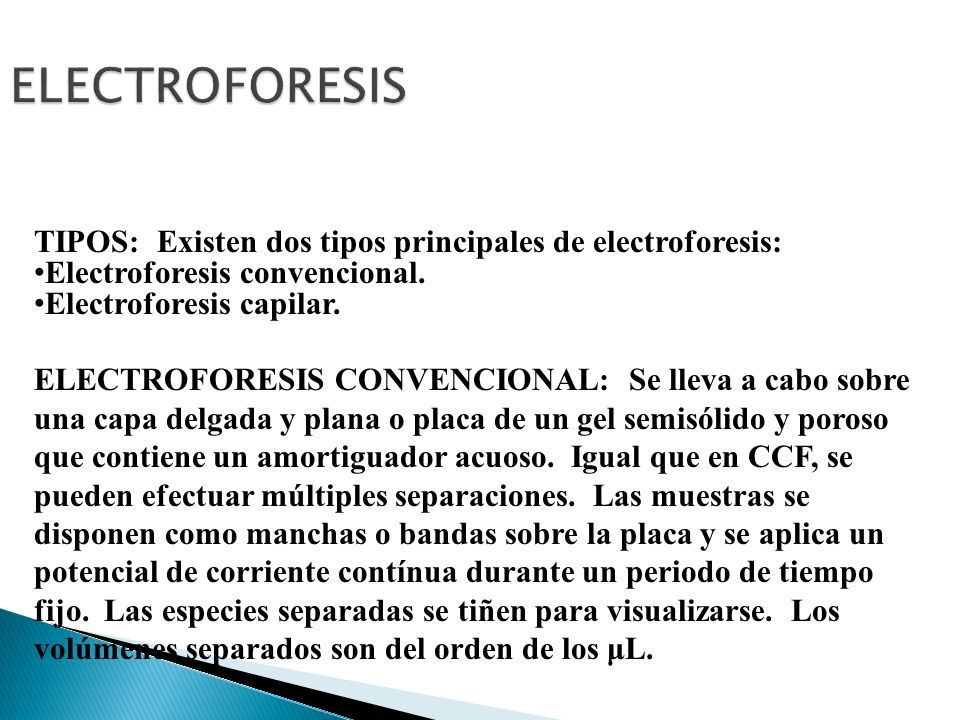 ELECTROFORESIS

TIPOS: Existen dos tipos principales de electroforesis:
•Electroforesis convencional.
•Electroforesis capilar.

ELECTROFORESIS CONVENCIONAL: Se lleva a cabo sobre una capa delgada y plana o placa de un gel semisólido y poroso que contiene un amortiguador acuoso. Igual que en CCF, se pueden efectuar múltiples separaciones. Las muestras se disponen como manchas o bandas sobre la placa y se aplica un potencial de corriente contínua durante un periodo de tiempo fijo. Las especies separadas se tiñen para visualizarse. Los volúmenes separados son del orden de los μL.